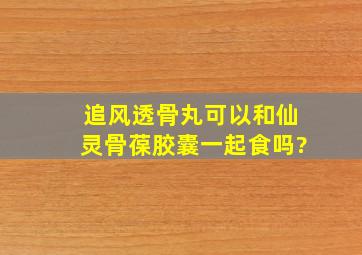 追风透骨丸可以和仙灵骨葆胶囊一起食吗?